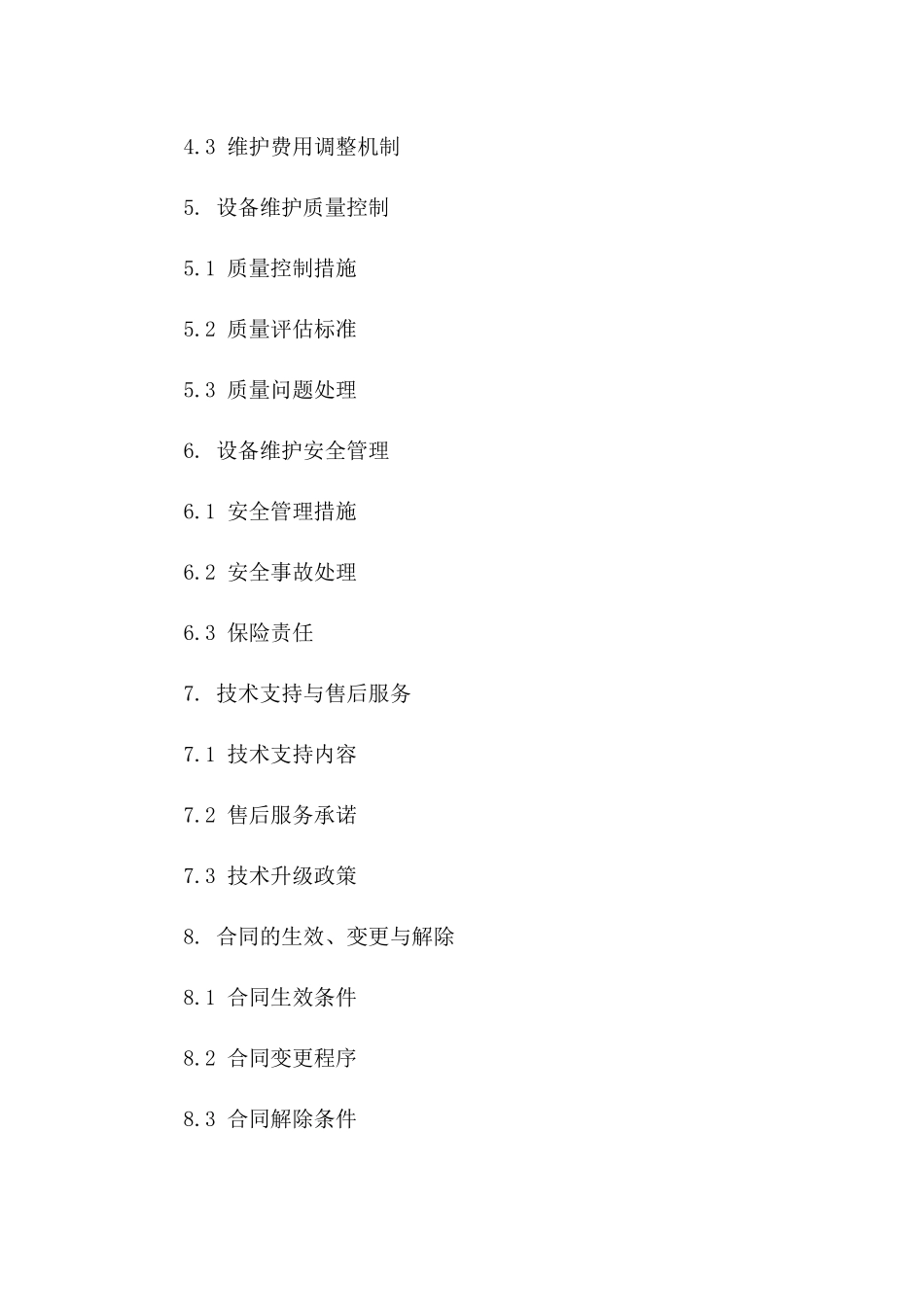 4.3 维护费用调整机制

5. 设备维护质量控制

5.1 质量控制措施

5.2 质量评估标准

5.3 质量问题处理

6. 设备维护安全管理

6.1 安全管理措施

6.2 安全事故处理

6.3 保险责任

7. 技术支持与售后服务

7.1 技术支持内容

7.2 售后服务承诺

7.3 技术升级政策

8. 合同的生效、变更与解除

8.1 合同生效条件

8.2 合同变更程序

8.3 合同解除条件